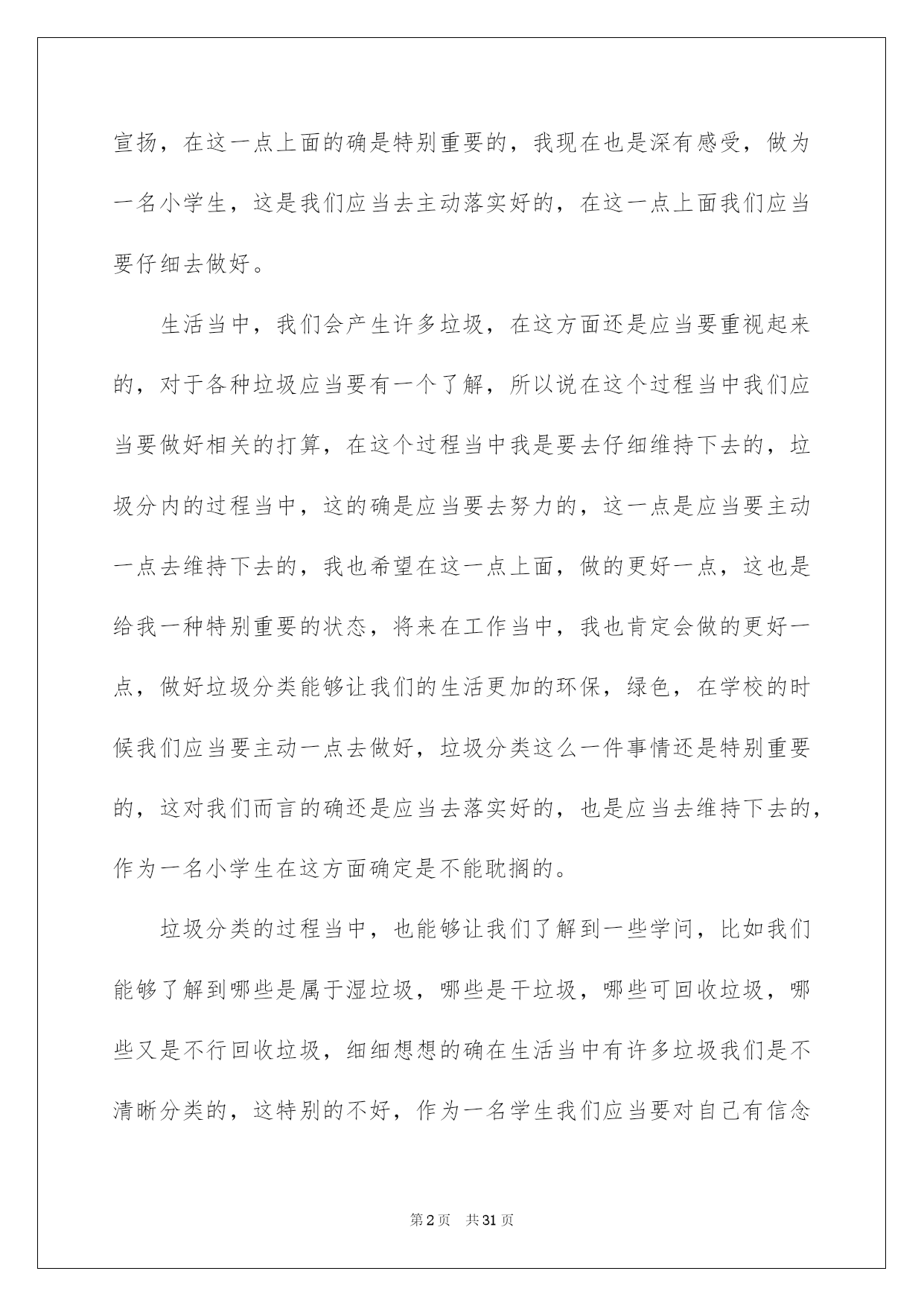 宣扬，在这一点上面的确是特别重要的，我现在也是深有感受，做为一名小学生，这是我们应当去主动落实好的，在这一点上面我们应当要仔细去做好。

生活当中，我们会产生许多垃圾，在这方面还是应当要重视起来的，对于各种垃圾应当要有一个了解，所以说在这个过程当中我们应当要做好相关的打算，在这个过程当中我是要去仔细维持下去的，垃圾分内的过程当中，这的确是应当要去努力的，这一点是应当要主动一点去维持下去的，我也希望在这一点上面，做的更好一点，这也是给我一种特别重要的状态，将来在工作当中，我也肯定会做的更好一点，做好垃圾分类能够让我们的生活更加的环保，绿色，在学校的时候我们应当要主动一点去做好，垃圾分类这么一件事情还是特别重要的，这对我们而言的确还是应当去落实好的，也是应当去维持下去的，作为一名小学生在这方面确定是不能耽搁的。

垃圾分类的过程当中，也能够让我们了解到一些学问，比如我们能够了解到哪些是属于湿垃圾，哪些是干垃圾，哪些可回收垃圾，哪些又是不行回收垃圾，细细想想的确在生活当中有许多垃圾我们是不清晰分类的，这特别的不好，作为一名学生我们应当要对自己有信念

第2页 共31页